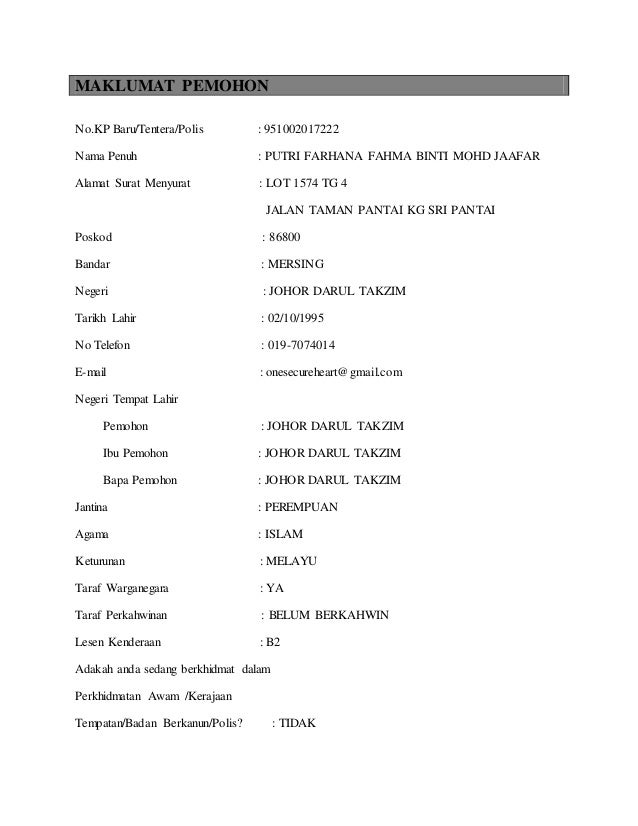 MAKLUMAT PEMOHON

No.KP Baru/Tentera/Polis : 951002017222

Nama Penuh : PUTRI FARHANA FAHMA BINTI MOHD JAAFAR

Alamat Surat Menyurat : LOT 1574 TG 4

JALAN TAMAN PANTAI KG SRI PANTAI

Poskod : 86800

Bandar : MERSING

Negeri : JOHOR DARUL TAKZIM

Tarikh Lahir : 02/10/1995

No Telefon : 019-7074014

E-mail : onesecureheart@gmail.com

Negeri Tempat Lahir

Pemohon : JOHOR DARUL TAKZIM

Ibu Pemohon : JOHOR DARUL TAKZIM

Bapa Pemohon : JOHOR DARUL TAKZIM

Jantina : PEREMPUAN

Agama : ISLAM

Keturunan : MELAYU

Taraf Warganegara : YA

Taraf Perkahwinan : BELUM BERKAHWIN

Lesen Kenderaan : B2

Adakah anda sedang berkhidmat dalam

Perkhidmatan Awam /Kerajaan

Tempatan/Badan Berkanun/Polis? : TIDAK